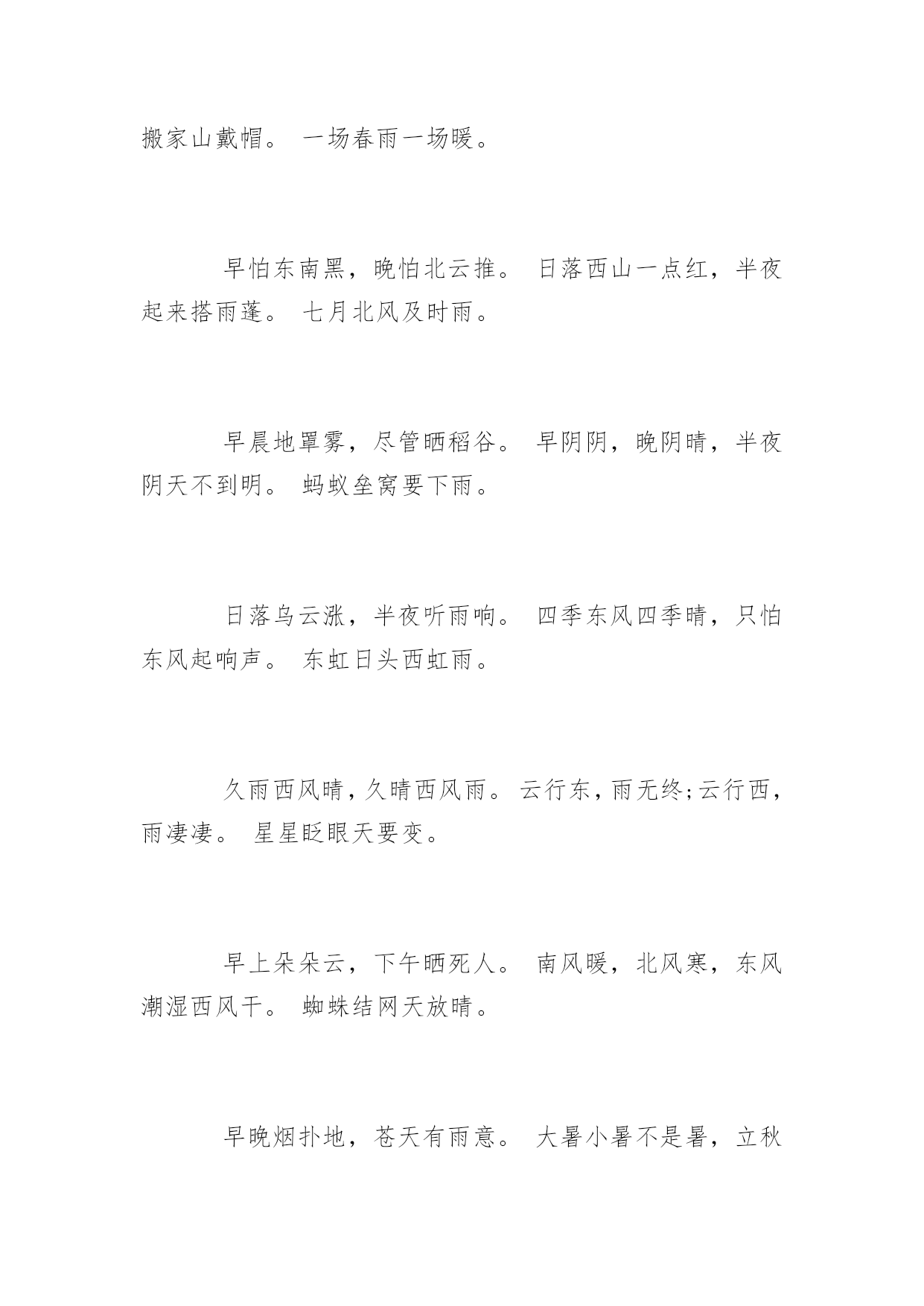 搬家山戴帽。 一场春雨一场暖。

早怕东南黑，晚怕北云推。 日落西山一点红，半夜起来搭雨蓬。 七月北风及时雨。

早晨地罩雾，尽管晒稻谷。 早阴阴，晚阴晴，半夜阴天不到明。 蚂蚁垒窝要下雨。

日落乌云涨，半夜听雨响。 四季东风四季晴，只怕东风起响声。 东虹日头西虹雨。

久雨西风晴，久晴西风雨。 云行东，雨无终;云行西，雨凄凄。 星星眨眼天要变。

早上朵朵云，下午晒死人。 南风暖，北风寒，东风潮湿西风干。 蜘蛛结网天放晴。

早晚烟扑地，苍天有雨意。 大暑小暑不是暑，立秋